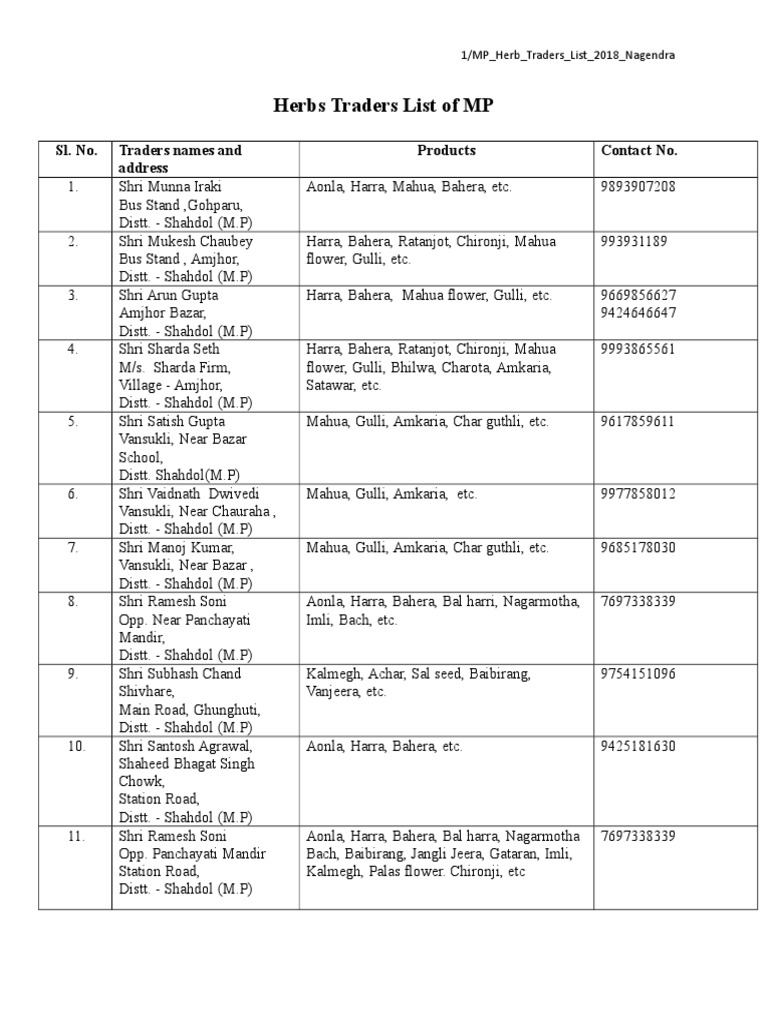 1/MP_Herb_Traders_List_2018_Nagendra

Herbs Traders List of MP

| Sl. No. | Traders names and address | Products | Contact No. |
|---|---|---|---|
| 1. | Shri Munna Iraki Bus Stand ,Gohparu, Distt. - Shahdol (M.P) | Aonla, Harra, Mahua, Bahera, etc. | 9893907208 |
| 2. | Shri Mukesh Chaubey Bus Stand , Amjhor, Distt. - Shahdol (M.P) | Harra, Bahera, Ratanjot, Chironji, Mahua flower, Gulli, etc. | 993931189 |
| 3. | Shri Arun Gupta Amjhor Bazar, Distt. - Shahdol (M.P) | Harra, Bahera, Mahua flower, Gulli, etc. | 9669856627 9424646647 |
| 4. | Shri Sharda Seth M/s. Sharda Firm, Village - Amjhor, Distt. - Shahdol (M.P) | Harra, Bahera, Ratanjot, Chironji, Mahua flower, Gulli, Bhilwa, Charota, Amkaria, Satawar, etc. | 9993865561 |
| 5. | Shri Satish Gupta Vansukli, Near Bazar School, Distt. Shahdol(M.P) | Mahua, Gulli, Amkaria, Char guthli, etc. | 9617859611 |
| 6. | Shri Vaidnath Dwivedi Vansukli, Near Chauraha , Distt. - Shahdol (M.P) | Mahua, Gulli, Amkaria, etc. | 9977858012 |
| 7. | Shri Manoj Kumar, Vansukli, Near Bazar , Distt. - Shahdol (M.P) | Mahua, Gulli, Amkaria, Char guthli, etc. | 9685178030 |
| 8. | Shri Ramesh Soni Opp. Near Panchayati Mandir, Distt. - Shahdol (M.P) | Aonla, Harra, Bahera, Bal harri, Nagarmotha, Imli, Bach, etc. | 7697338339 |
| 9. | Shri Subhash Chand Shivhare, Main Road, Ghunghuti, Distt. - Shahdol (M.P) | Kalmegh, Achar, Sal seed, Baibirang, Vanjeera, etc. | 9754151096 |
| 10. | Shri Santosh Agrawal, Shaheed Bhagat Singh Chowk, Station Road, Distt. - Shahdol (M.P) | Aonla, Harra, Bahera, etc. | 9425181630 |
| 11. | Shri Ramesh Soni Opp. Panchayati Mandir Station Road, Distt. - Shahdol (M.P) | Aonla, Harra, Bahera, Bal harra, Nagarmotha Bach, Baibirang, Jangli Jeera, Gataran, Imli, Kalmegh, Palas flower. Chironji, etc | 7697338339 |